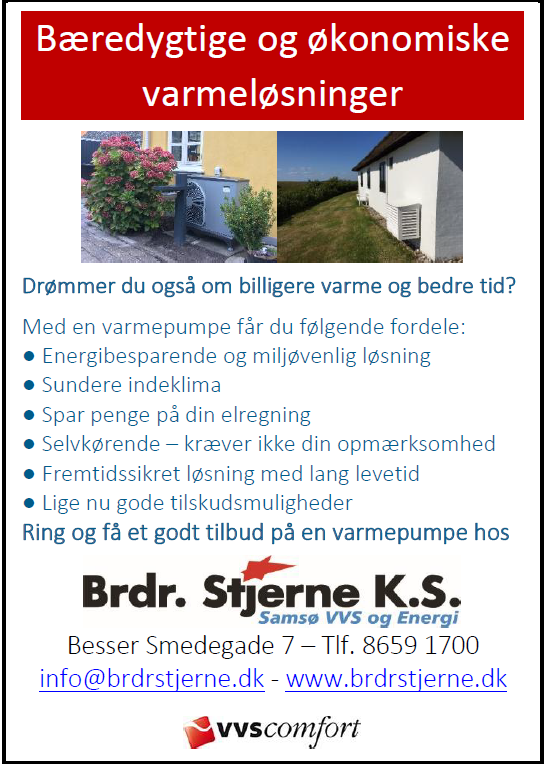 Bæredygtige og økonomiske varmeløsninger

Drømmer du også om billigere varme og bedre tid?

Med en varmepumpe får du følgende fordele:
● Energibesparende og miljøvenlig løsning
● Sundere indeklima
● Spar penge på din elregning
● Selvkørende – kræver ikke din opmærksomhed
● Fremtidssikret løsning med lang levetid
● Lige nu gode tilskudsmuligheder
Ring og få et godt tilbud på en varmepumpe hos

Brdr. Stjerne K.S.
Samsø VVS og Energi

Besser Smedegade 7 – Tlf. 8659 1700
info@brdrstjerne.dk - www.brdrstjerne.dk

vvscomfort